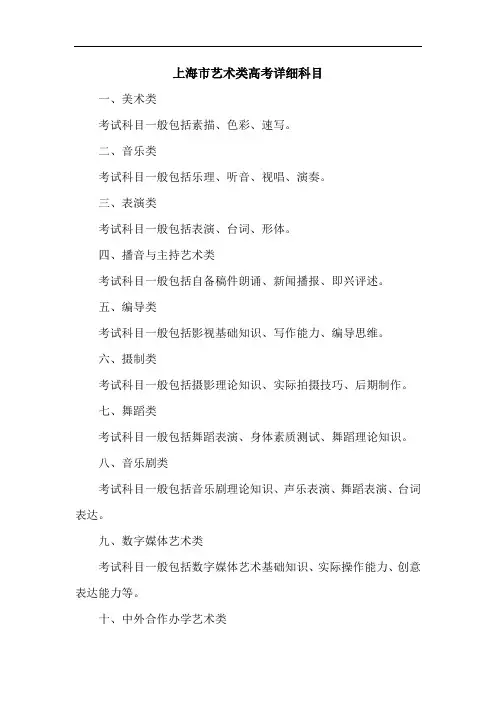 上海市艺术类高考详细科目

一、美术类

考试科目一般包括素描、色彩、速写。

二、音乐类

考试科目一般包括乐理、听音、视唱、演奏。

三、表演类

考试科目一般包括表演、台词、形体。

四、播音与主持艺术类

考试科目一般包括自备稿件朗诵、新闻播报、即兴评述。

五、编导类

考试科目一般包括影视基础知识、写作能力、编导思维。

六、摄制类

考试科目一般包括摄影理论知识、实际拍摄技巧、后期制作。

七、舞蹈类

考试科目一般包括舞蹈表演、身体素质测试、舞蹈理论知识。

八、音乐剧类

考试科目一般包括音乐剧理论知识、声乐表演、舞蹈表演、台词表达。

九、数字媒体艺术类

考试科目一般包括数字媒体艺术基础知识、实际操作能力、创意表达能力等。

十、中外合作办学艺术类